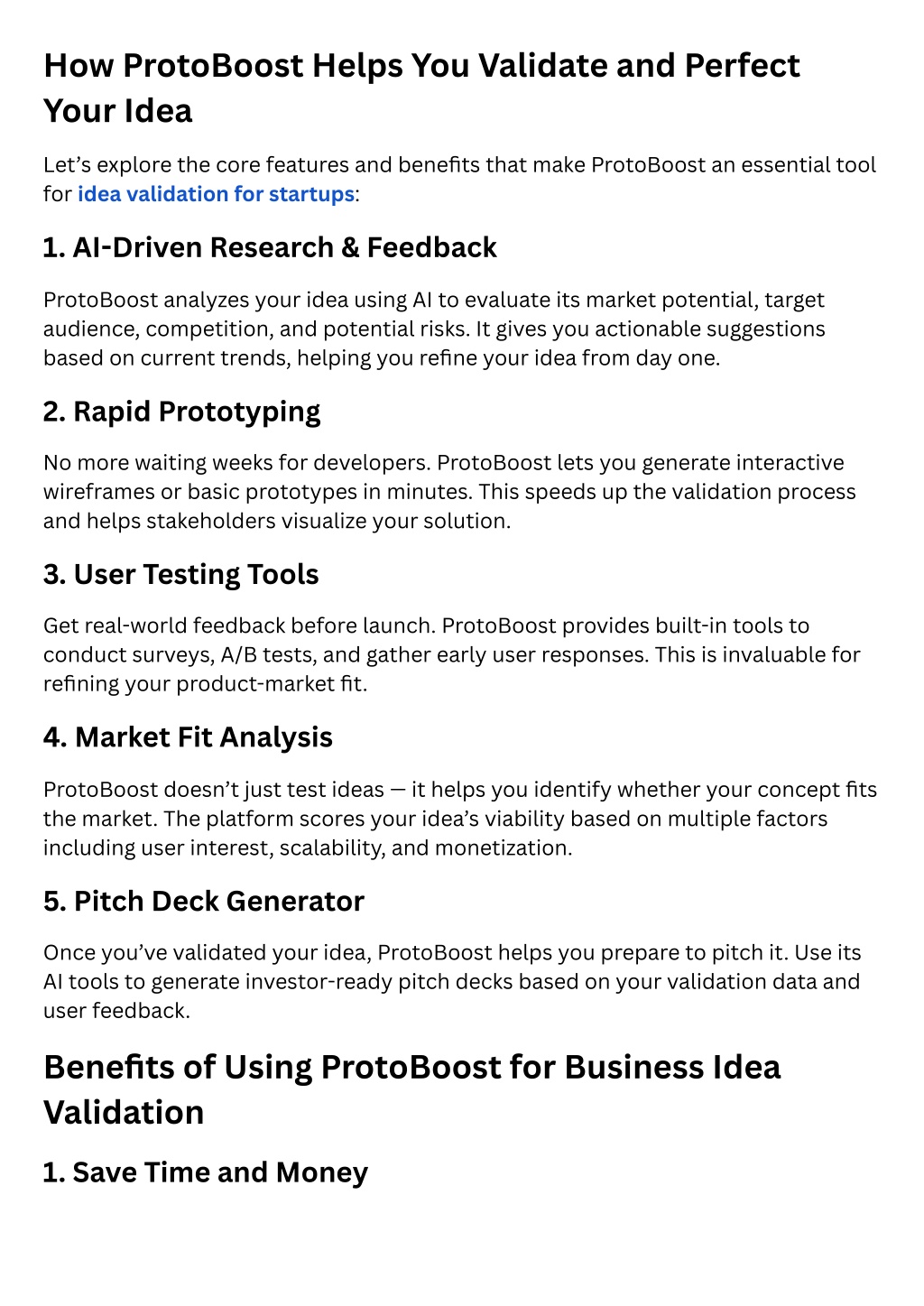 How ProtoBoost Helps You Validate and Perfect Your Idea

Let’s explore the core features and benefits that make ProtoBoost an essential tool for idea validation for startups:

1. AI-Driven Research & Feedback

ProtoBoost analyzes your idea using AI to evaluate its market potential, target audience, competition, and potential risks. It gives you actionable suggestions based on current trends, helping you refine your idea from day one.

2. Rapid Prototyping

No more waiting weeks for developers. ProtoBoost lets you generate interactive wireframes or basic prototypes in minutes. This speeds up the validation process and helps stakeholders visualize your solution.

3. User Testing Tools

Get real-world feedback before launch. ProtoBoost provides built-in tools to conduct surveys, A/B tests, and gather early user responses. This is invaluable for refining your product-market fit.

4. Market Fit Analysis

ProtoBoost doesn’t just test ideas — it helps you identify whether your concept fits the market. The platform scores your idea’s viability based on multiple factors including user interest, scalability, and monetization.

5. Pitch Deck Generator

Once you’ve validated your idea, ProtoBoost helps you prepare to pitch it. Use its AI tools to generate investor-ready pitch decks based on your validation data and user feedback.

Benefits of Using ProtoBoost for Business Idea Validation

1. Save Time and Money